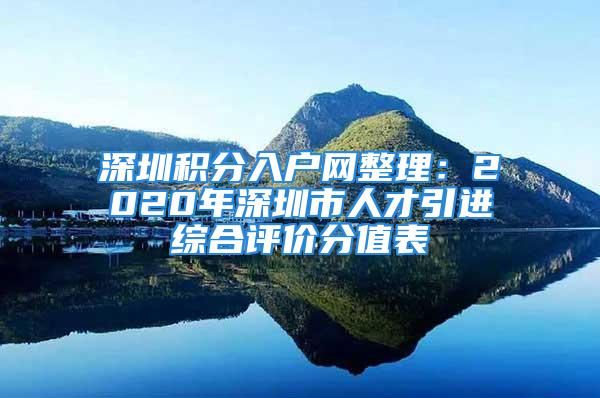 深圳积分入户网整理：2020年深圳市人才引进综合评价分值表